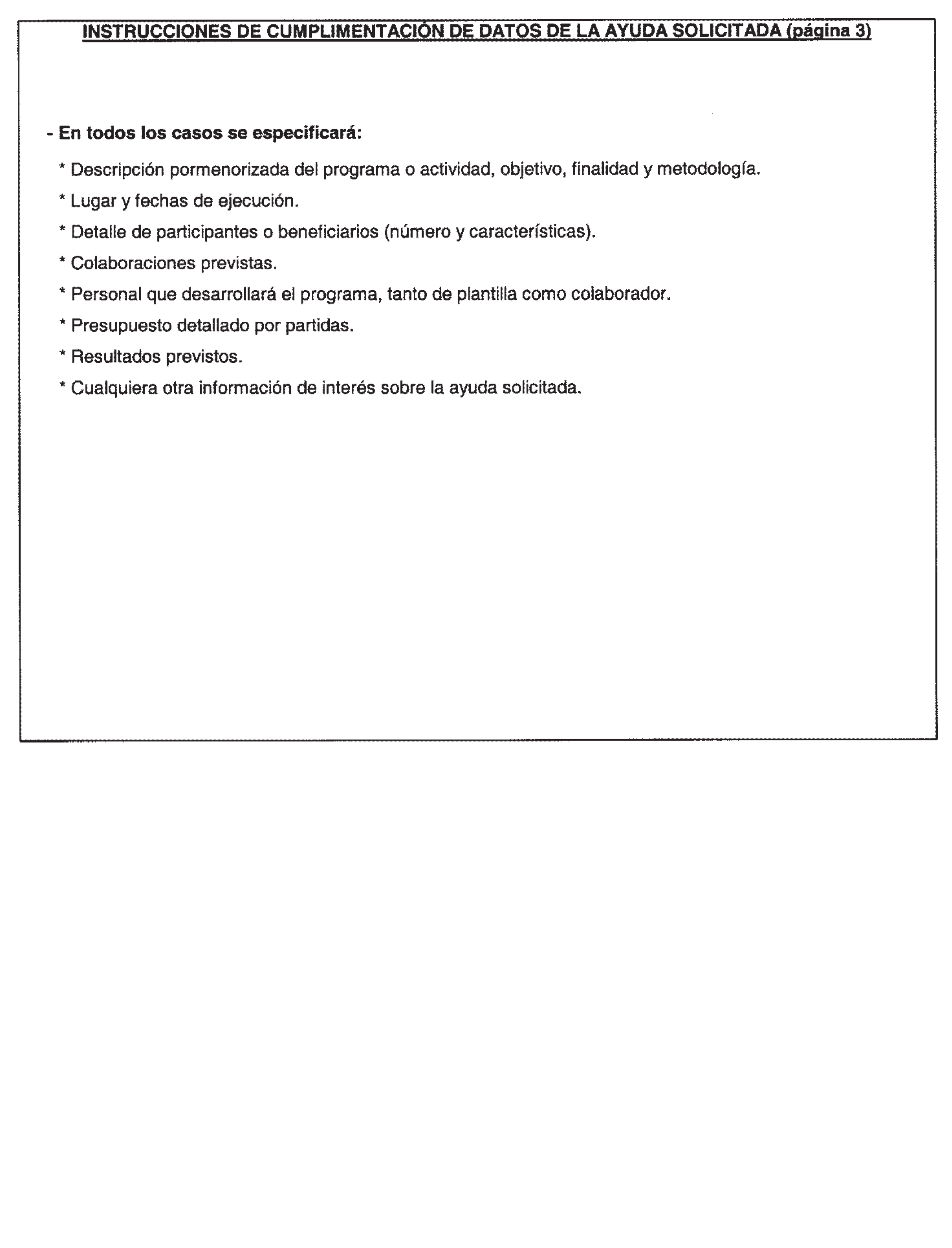 INSTRUCCIONES DE CUMPLIMENTACIÓN DE DATOS DE LA AYUDA SOLICITADA (página 3)

- En todos los casos se especificará:

* Descripción pormenorizada del programa o actividad, objetivo, finalidad y metodología.

* Lugar y fechas de ejecución.

* Detalle de participantes o beneficiarios (número y características).

* Colaboraciones previstas.

* Personal que desarrollará el programa, tanto de plantilla como colaborador.

* Presupuesto detallado por partidas.

* Resultados previstos.

* Cualquiera otra información de interés sobre la ayuda solicitada.